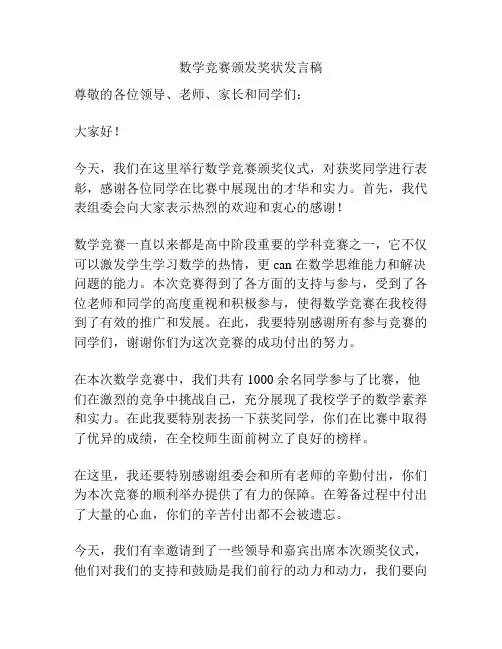 数学竞赛颁发奖状发言稿

尊敬的各位领导、老师、家长和同学们：

大家好！

今天，我们在这里举行数学竞赛颁奖仪式，对获奖同学进行表彰，感谢各位同学在比赛中展现出的才华和实力。首先，我代表组委会向大家表示热烈的欢迎和衷心的感谢！

数学竞赛一直以来都是高中阶段重要的学科竞赛之一，它不仅可以激发学生学习数学的热情，更 can 在数学思维能力和解决问题的能力。本次竞赛得到了各方面的支持与参与，受到了各位老师和同学的高度重视和积极参与，使得数学竞赛在我校得到了有效的推广和发展。在此，我要特别感谢所有参与竞赛的同学们，谢谢你们为这次竞赛的成功付出的努力。

在本次数学竞赛中，我们共有 1000 余名同学参与了比赛，他们在激烈的竞争中挑战自己，充分展现了我校学子的数学素养和实力。在此我要特别表扬一下获奖同学，你们在比赛中取得了优异的成绩，在全校师生面前树立了良好的榜样。

在这里，我还要特别感谢组委会和所有老师的辛勤付出，你们为本次竞赛的顺利举办提供了有力的保障。在筹备过程中付出了大量的心血，你们的辛苦付出都不会被遗忘。

今天，我们有幸邀请到了一些领导和嘉宾出席本次颁奖仪式，他们对我们的支持和鼓励是我们前行的动力和动力，我们要向